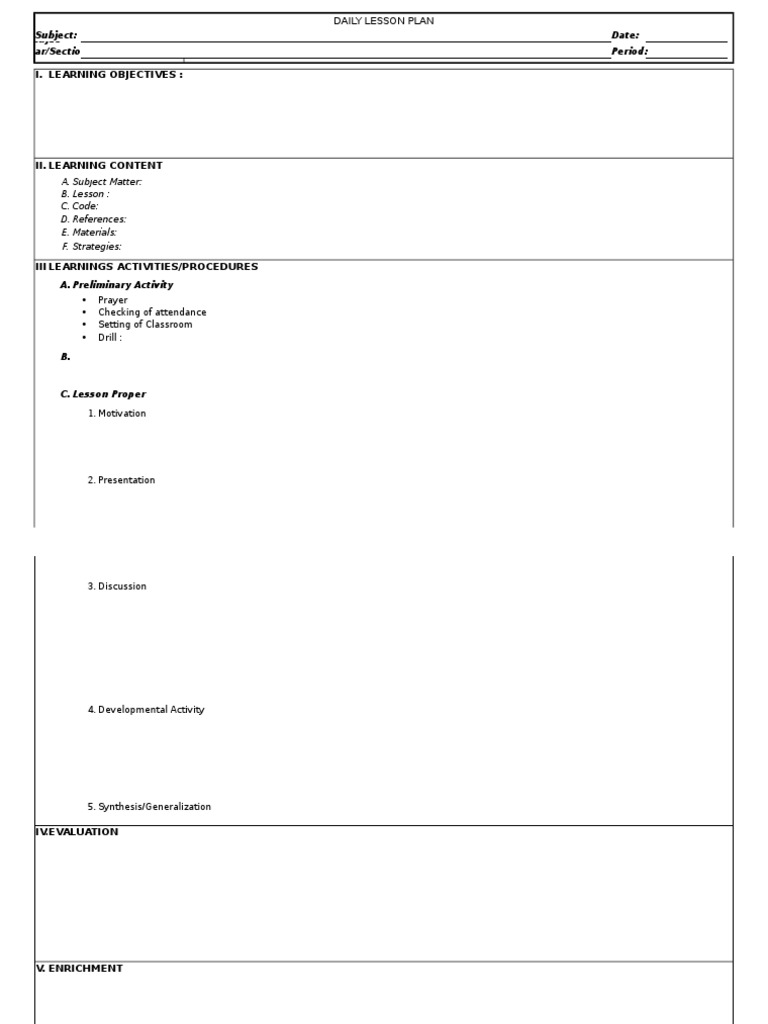 DAILY LESSON PLAN

Subject: Date:
ar/Sectio Period:

I. LEARNING OBJECTIVES :

II. LEARNING CONTENT
A. Subject Matter:
B. Lesson :
C. Code:
D. References:
E. Materials:
F. Strategies:

III LEARNINGS ACTIVITIES/PROCEDURES
A. Preliminary Activity
• Prayer
• Checking of attendance
• Setting of Classroom
• Drill :

B.

C. Lesson Proper
1. Motivation

2. Presentation

3. Discussion

4. Developmental Activity

5. Synthesis/Generalization

IV.EVALUATION

V. ENRICHMENT